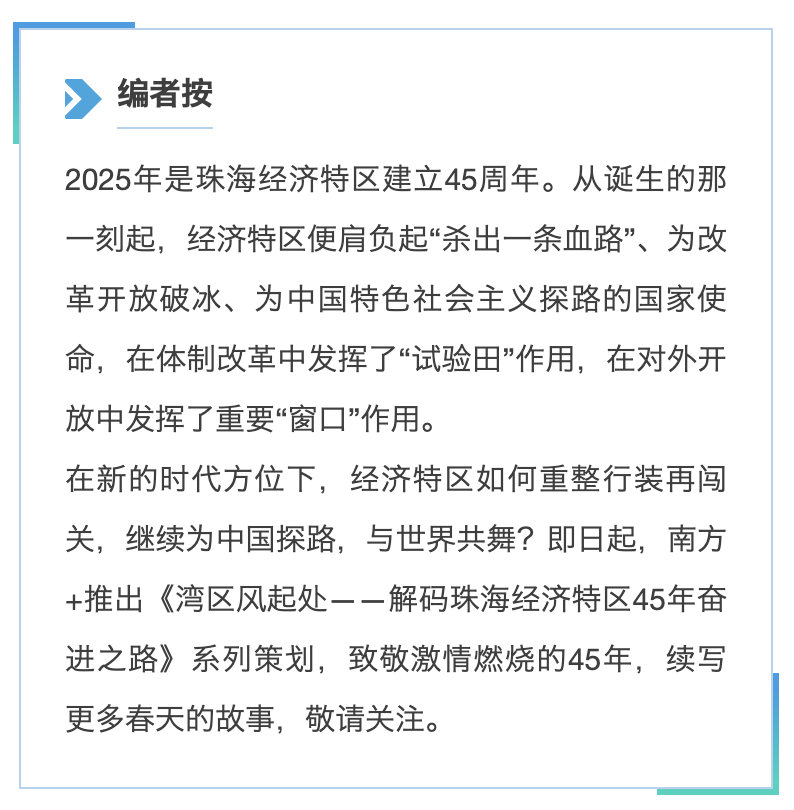 编者按

2025年是珠海经济特区建立45周年。从诞生的那一刻起，经济特区便肩负起“杀出一条血路”、为改革开放破冰、为中国特色社会主义探路的国家使命，在体制改革中发挥了“试验田”作用，在对外开放中发挥了重要“窗口”作用。

在新的时代方位下，经济特区如何重整行装再闯关，继续为中国探路，与世界共舞？即日起，南方+推出《湾区风起处——解码珠海经济特区45年奋进之路》系列策划，致敬激情燃烧的45年，续写更多春天的故事，敬请关注。